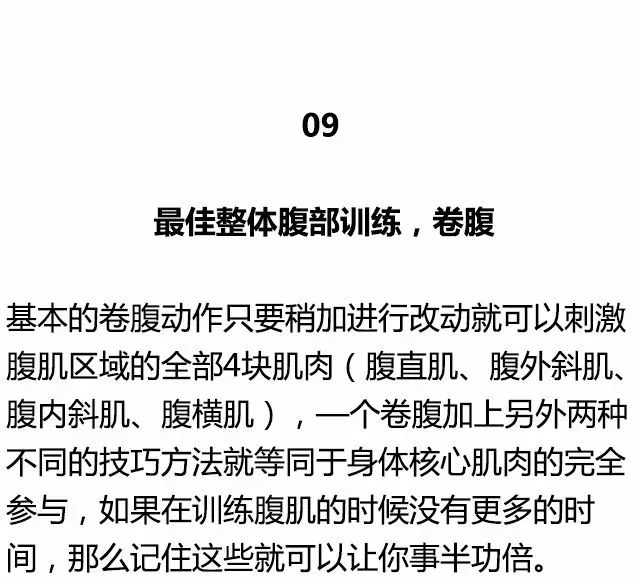 09

最佳整体腹部训练，卷腹

基本的卷腹动作只要稍加进行改动就可以刺激腹肌区域的全部4块肌肉（腹直肌、腹外斜肌、腹内斜肌、腹横肌），一个卷腹加上另外两种不同的技巧方法就等同于身体核心肌肉的完全参与，如果在训练腹肌的时候没有更多的时间，那么记住这些就可以让你事半功倍。